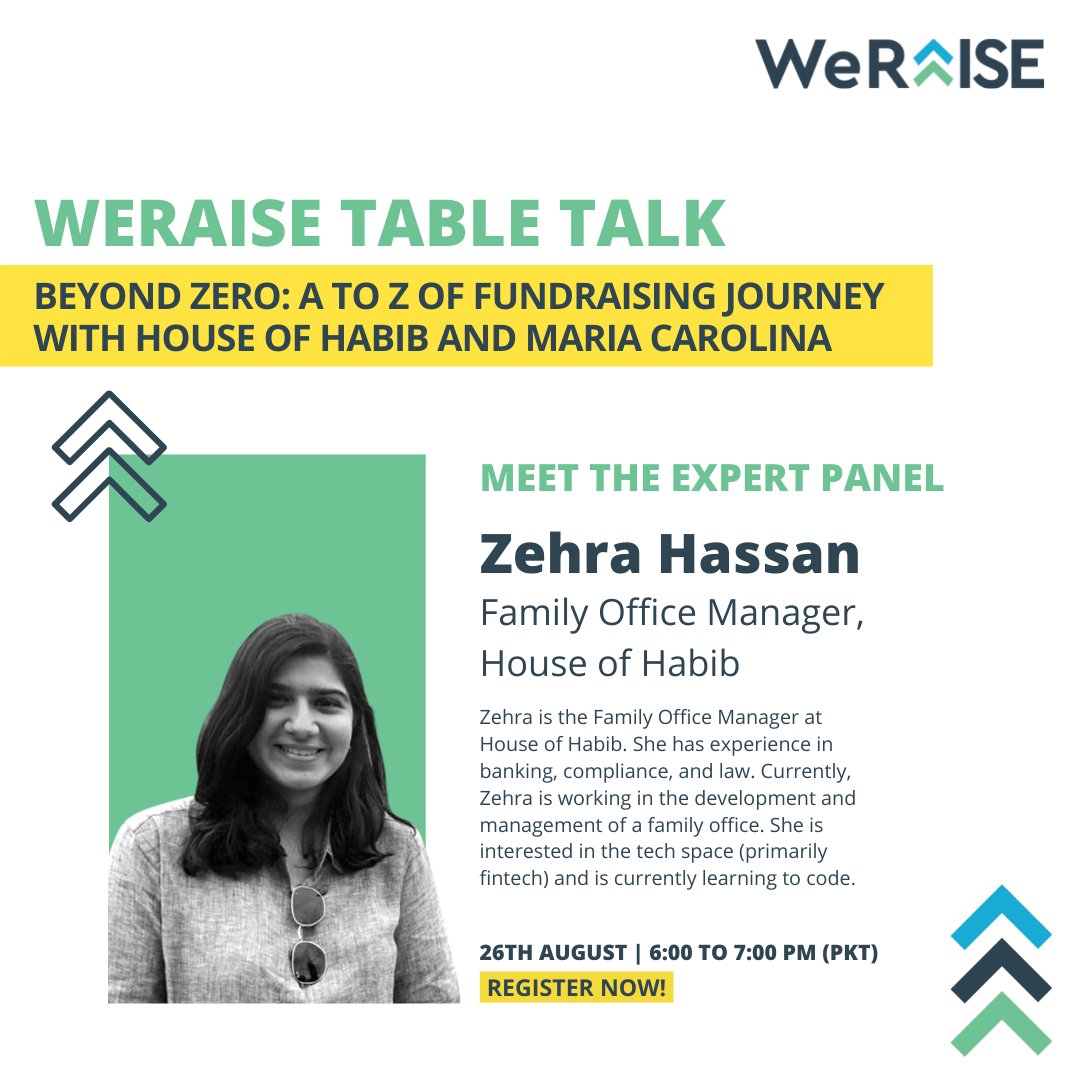 WeRAISE

WERAISE TABLE TALK

BEYOND ZERO: A TO Z OF FUNDRAISING JOURNEY WITH HOUSE OF HABIB AND MARIA CAROLINA

MEET THE EXPERT PANEL

Zehra Hassan

Family Office Manager, House of Habib

Zehra is the Family Office Manager at House of Habib. She has experience in banking, compliance, and law. Currently, Zehra is working in the development and management of a family office. She is interested in the tech space (primarily fintech) and is currently learning to code.

26TH AUGUST | 6:00 TO 7:00 PM (PKT)

REGISTER NOW!